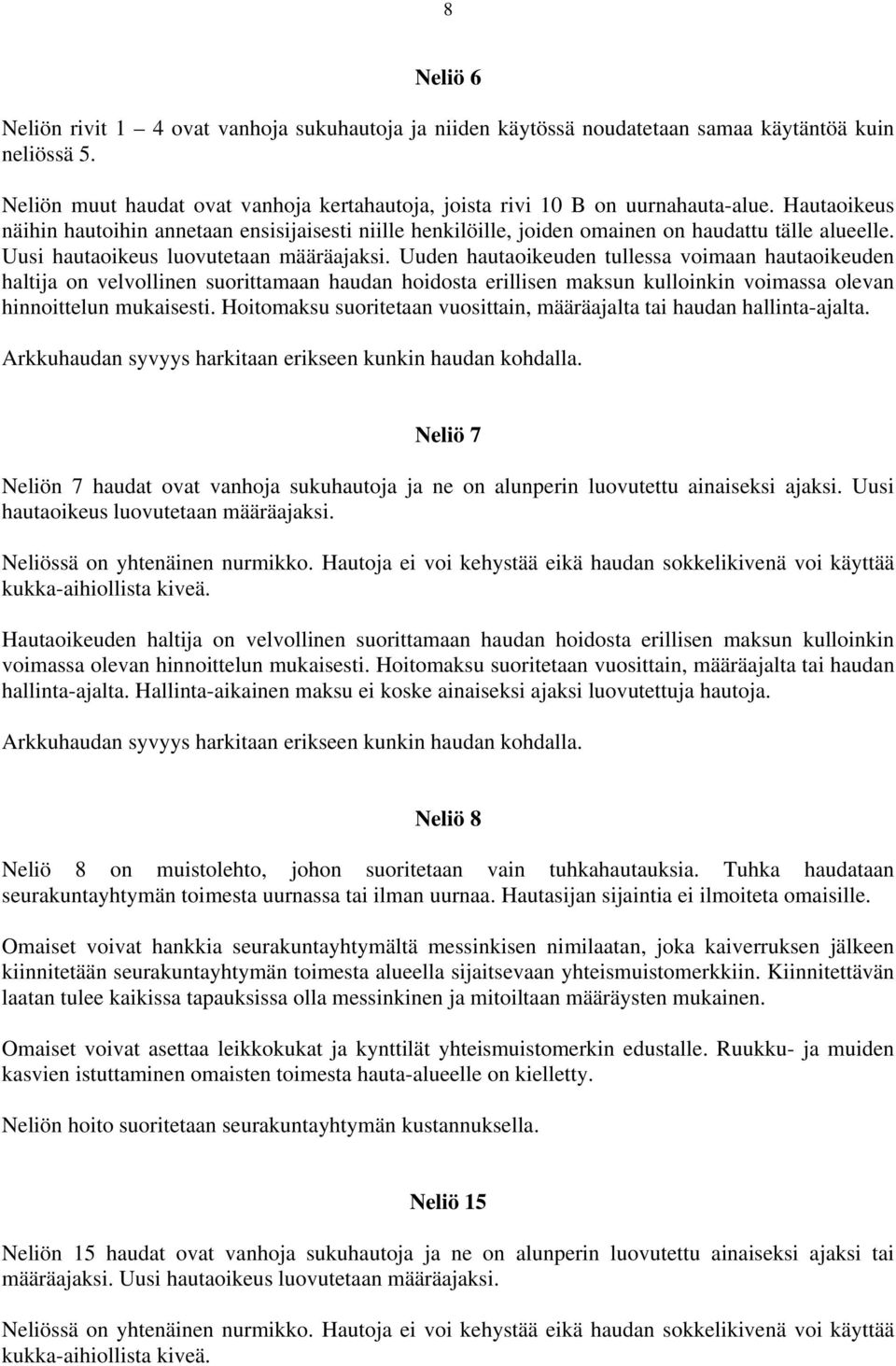 8

Neliö 6

Neliön rivit 1 – 4 ovat vanhoja sukuhautoja ja niiden käytössä noudatetaan samaa käytäntöä kuin neliössä 5.

Neliön muut haudat ovat vanhoja kertahautoja, joista rivi 10 B on uurnahauta-alue. Hautaoikeus näihin hautoihin annetaan ensisijaisesti niille henkilöille, joiden omainen on haudattu tälle alueelle. Uusi hautaoikeus luovutetaan määräajaksi. Uuden hautaoikeuden tullessa voimaan hautaoikeuden haltija on velvollinen suorittamaan haudan hoidosta erillisen maksun kulloinkin voimassa olevan hinnoittelun mukaisesti. Hoitomaksu suoritetaan vuosittain, määräajalta tai haudan hallinta-ajalta.

Arkkuhaudan syvyys harkitaan erikseen kunkin haudan kohdalla.

Neliö 7

Neliön 7 haudat ovat vanhoja sukuhautoja ja ne on alunperin luovutettu ainaiseksi ajaksi. Uusi hautaoikeus luovutetaan määräajaksi.

Neliössä on yhtenäinen nurmikko. Hautoja ei voi kehystää eikä haudan sokkelikivenä voi käyttää kukka-aihiollista kiveä.

Hautaoikeuden haltija on velvollinen suorittamaan haudan hoidosta erillisen maksun kulloinkin voimassa olevan hinnoittelun mukaisesti. Hoitomaksu suoritetaan vuosittain, määräajalta tai haudan hallinta-ajalta. Hallinta-aikainen maksu ei koske ainaiseksi ajaksi luovutettuja hautoja.

Arkkuhaudan syvyys harkitaan erikseen kunkin haudan kohdalla.

Neliö 8

Neliö 8 on muistolehto, johon suoritetaan vain tuhkahautauksia. Tuhka haudataan seurakuntayhtymän toimesta uurnassa tai ilman uurnaa. Hautasijan sijaintia ei ilmoiteta omaisille.

Omaiset voivat hankkia seurakuntayhtymältä messinkisen nimilaatan, joka kaiverruksen jälkeen kiinnitetään seurakuntayhtymän toimesta alueella sijaitsevaan yhteismuistomerkkiin. Kiinnitettävän laatan tulee kaikissa tapauksissa olla messinkinen ja mitoiltaan määräysten mukainen.

Omaiset voivat asettaa leikkokukat ja kynttilät yhteismuistomerkin edustalle. Ruukku- ja muiden kasvien istuttaminen omaisten toimesta hauta-alueelle on kielletty.

Neliön hoito suoritetaan seurakuntayhtymän kustannuksella.

Neliö 15

Neliön 15 haudat ovat vanhoja sukuhautoja ja ne on alunperin luovutettu ainaiseksi ajaksi tai määräajaksi. Uusi hautaoikeus luovutetaan määräajaksi.

Neliössä on yhtenäinen nurmikko. Hautoja ei voi kehystää eikä haudan sokkelikivenä voi käyttää kukka-aihiollista kiveä.